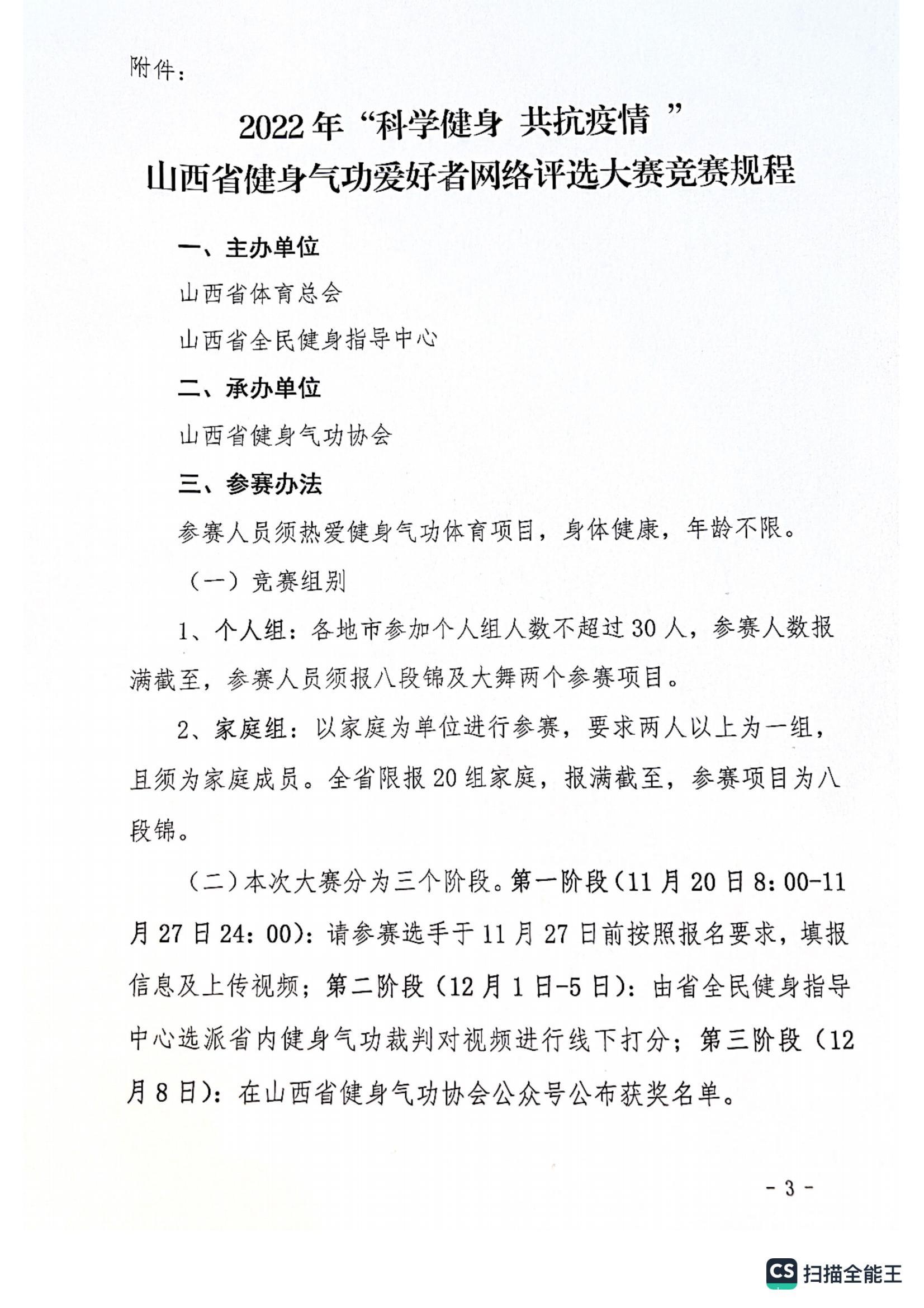 附件：

2022年“科学健身 共抗疫情”
山西省健身气功爱好者网络评选大赛竞赛规程

一、主办单位

山西省体育总会

山西省全民健身指导中心

二、承办单位

山西省健身气功协会

三、参赛办法

参赛人员须热爱健身气功体育项目，身体健康，年龄不限。

（一）竞赛组别

1、个人组：各地市参加个人组人数不超过30人，参赛人数报满截至，参赛人员须报八段锦及大舞两个参赛项目。

2、家庭组：以家庭为单位进行参赛，要求两人以上为一组，且须为家庭成员。全省限报20组家庭，报满截至，参赛项目为八段锦。

（二）本次大赛分为三个阶段。第一阶段（11月20日8：00-11月27日24：00）：请参赛选手于11月27日前按照报名要求，填报信息及上传视频；第二阶段（12月1日-5日）：由省全民健身指导中心选派省内健身气功裁判对视频进行线下打分；第三阶段（12月8日）：在山西省健身气功协会公众号公布获奖名单。

- 3 -

CS 扫描全能王